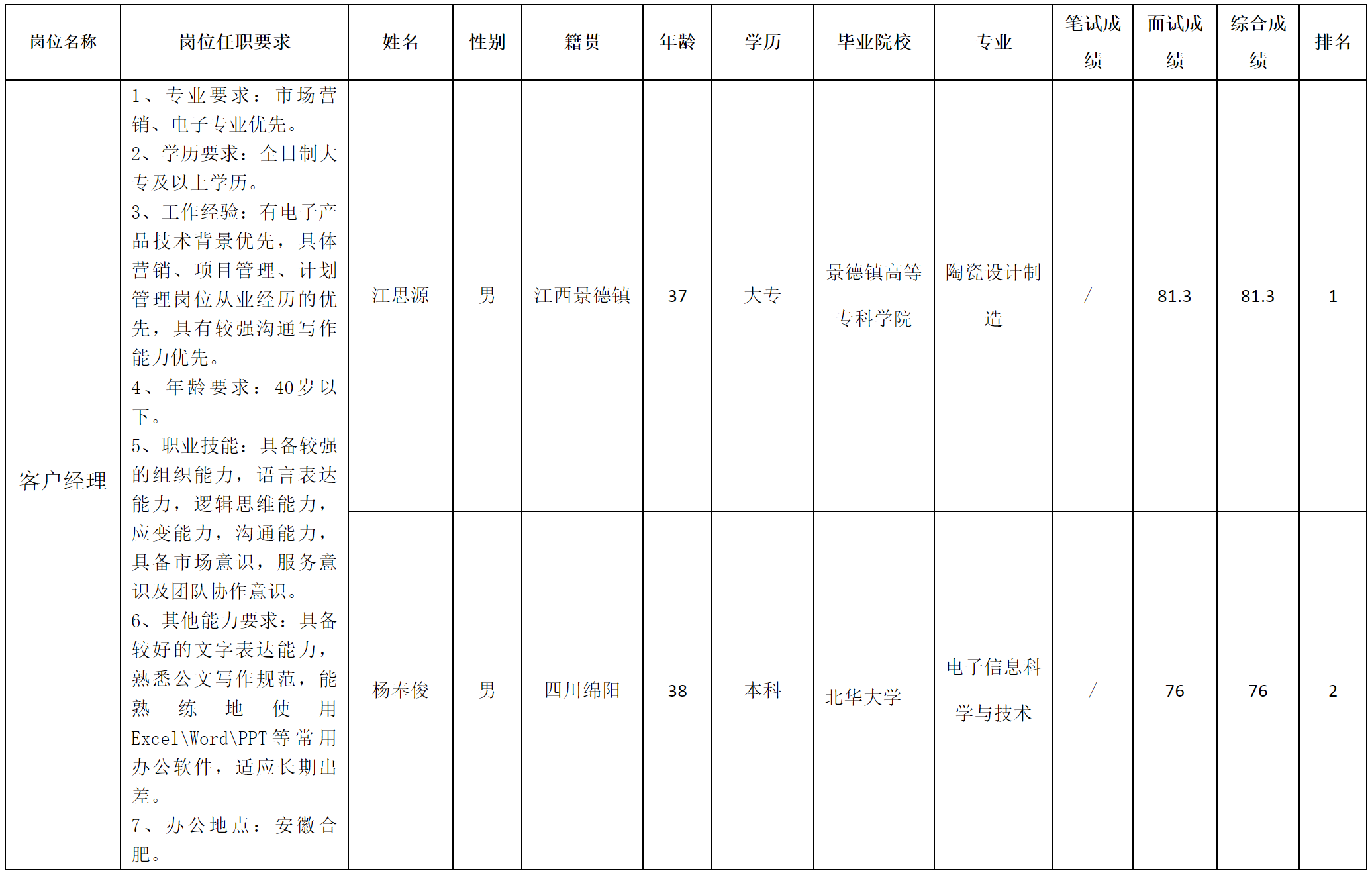 | 岗位名称 | 岗位任职要求 | 姓名 | 性别 | 籍贯 | 年龄 | 学历 | 毕业院校 | 专业 | 笔试成绩 | 面试成绩 | 综合成绩 | 排名 |
|---|---|---|---|---|---|---|---|---|---|---|---|---|
| 客户经理 | 1、专业要求：市场营销、电子专业优先。 2、学历要求：全日制大专及以上学历。 3、工作经验：有电子产品技术背景优先，具体营销、项目管理、计划管理岗位从业经历的优先，具有较强沟通写作能力优先。 4、年龄要求：40岁以下。 5、职业技能：具备较强的组织能力，语言表达能力，逻辑思维能力，应变能力，沟通能力，具备市场意识，服务意识及团队协作意识。 6、其他能力要求：具备较好的文字表达能力，熟悉公文写作规范，能熟练地使用Excel\Word\PPT等常用办公软件，适应长期出差。 7、办公地点：安徽合肥。 | 江思源 | 男 | 江西景德镇 | 37 | 大专 | 景德镇高等专科学院 | 陶瓷设计制造 | / | 81.3 | 81.3 | 1 |
| | | 杨奉俊 | 男 | 四川绵阳 | 38 | 本科 | 北华大学 | 电子信息科学与技术 | / | 76 | 76 | 2 |